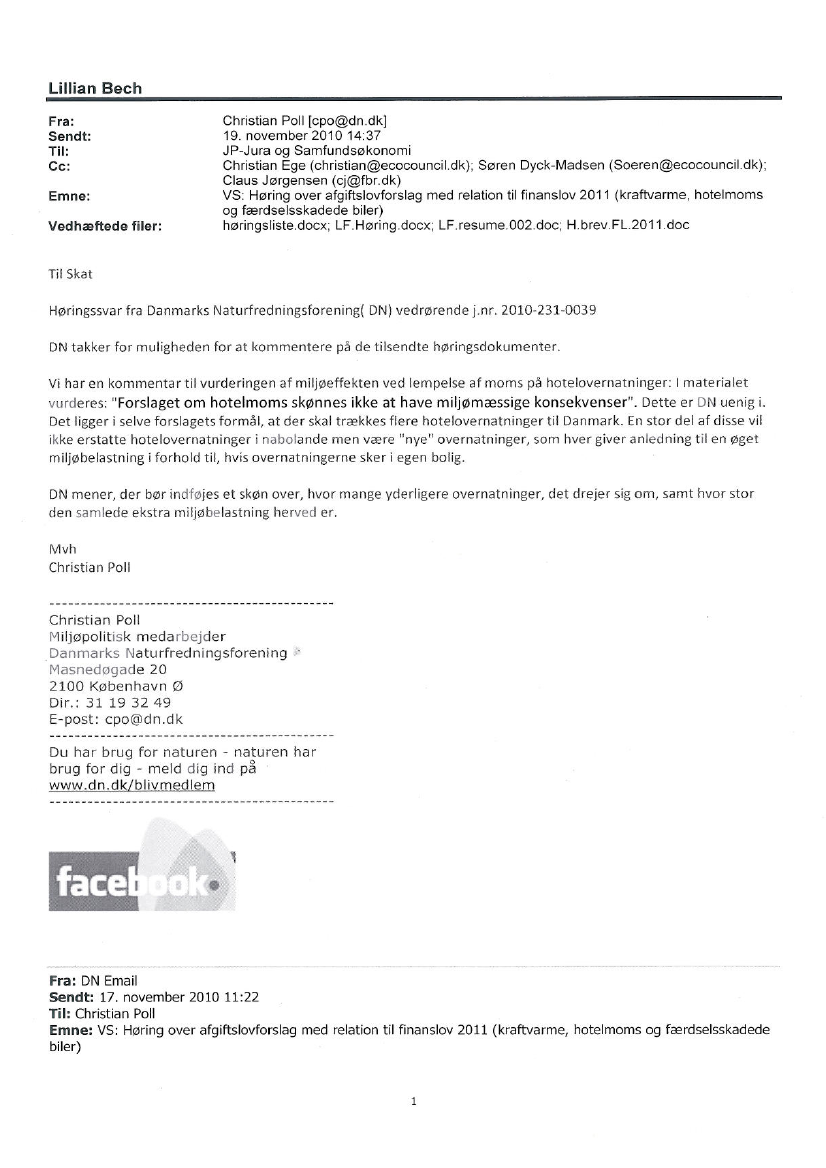 Lillian Bech

Fra: Christian Poll [cpo@dn.dk]
Sendt: 19. november 2010 14:37
Til: JP-Jura og Samfundsøkonomi
Cc: Christian Ege (christian@ecocouncil.dk); Søren Dyck-Madsen (Soeren@ecocouncil.dk); Claus Jørgensen (cj@fbr.dk)
Emne: VS: Høring over afgiftslovforslag med relation til finanslov 2011 (kraftvarme, hotelmoms og færdselsskadede biler)
Vedhæftede filer: høringsliste.docx; LF.Høring.docx; LF.resume.002.doc; H.brev.FL.2011.doc

Til Skat

Høringssvar fra Danmarks Naturfredningsforening( DN) vedrørende j.nr. 2010-231-0039

DN takker for muligheden for at kommentere på de tilsendte høringsdokumenter.

Vi har en kommentar til vurderingen af miljøeffekten ved lempelse af moms på hotelovernatninger: I materialet vurderes: "Forslaget om hotelmoms skønnes ikke at have miljømæssige konsekvenser". Dette er DN uenig i. Det ligger i selve forslagets formål, at der skal trækkes flere hotelovernatninger til Danmark. En stor del af disse vil ikke erstatte hotelovernatninger i nabolande men være "nye" overnatninger, som hver giver anledning til en øget miljøbelastning i forhold til, hvis overnatningerne sker i egen bolig.

DN mener, der bør indføjes et skøn over, hvor mange yderligere overnatninger, det drejer sig om, samt hvor stor den samlede ekstra miljøbelastning herved er.

Mvh
Christian Poll

---------------------------------------------
Christian Poll
Miljøpolitisk medarbejder
Danmarks Naturfredningsforening
Masnedøgade 20
2100 København Ø
Dir.: 31 19 32 49
E-post: cpo@dn.dk
---------------------------------------------
Du har brug for naturen - naturen har brug for dig - meld dig ind på
www.dn.dk/blivmedlem
---------------------------------------------

facebook

Fra: DN Email
Sendt: 17. november 2010 11:22
Til: Christian Poll
Emne: VS: Høring over afgiftslovforslag med relation til finanslov 2011 (kraftvarme, hotelmoms og færdselsskadede biler)

1